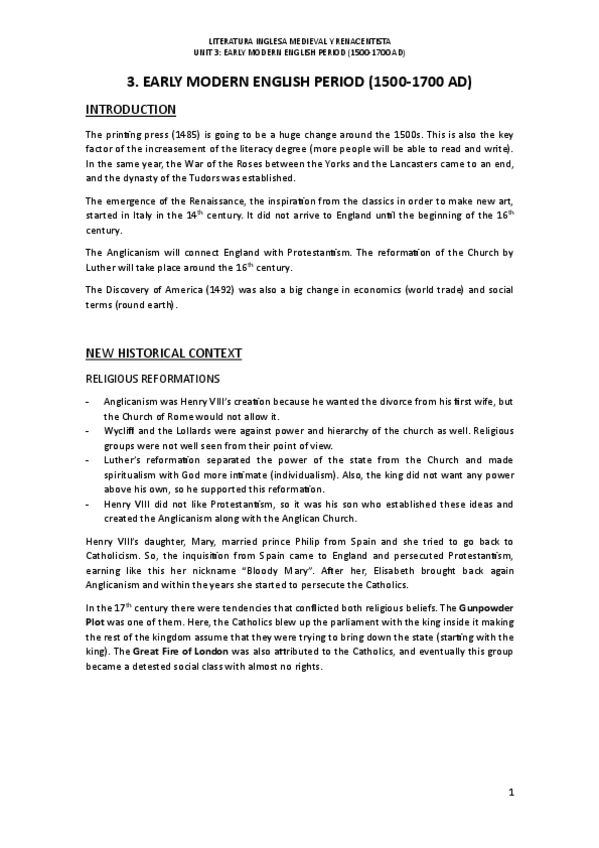 LITERATURA INGLESA MEDIEVAL Y RENACENTISTA
UNIT 3: EARLY MODERN ENGLISH PERIOD (1500-1700 AD)

3. EARLY MODERN ENGLISH PERIOD (1500-1700 AD)

INTRODUCTION

The printing press (1485) is going to be a huge change around the 1500s. This is also the key factor of the increasement of the literacy degree (more people will be able to read and write). In the same year, the War of the Roses between the Yorks and the Lancasters came to an end, and the dynasty of the Tudors was established.

The emergence of the Renaissance, the inspiration from the classics in order to make new art, started in Italy in the 14$^{th}$ century. It did not arrive to England until the beginning of the 16$^{th}$ century.

The Anglicanism will connect England with Protestantism. The reformation of the Church by Luther will take place around the 16$^{th}$ century.

The Discovery of America (1492) was also a big change in economics (world trade) and social terms (round earth).

NEW HISTORICAL CONTEXT

RELIGIOUS REFORMATIONS

- Anglicanism was Henry VIII's creation because he wanted the divorce from his first wife, but the Church of Rome would not allow it.
- Wycliff and the Lollards were against power and hierarchy of the church as well. Religious groups were not well seen from their point of view.
- Luther's reformation separated the power of the state from the Church and made spiritualism with God more intimate (individualism). Also, the king did not want any power above his own, so he supported this reformation.
- Henry VIII did not like Protestantism, so it was his son who established these ideas and created the Anglicanism along with the Anglican Church.

Henry VIII's daughter, Mary, married prince Philip from Spain and she tried to go back to Catholicism. So, the inquisition from Spain came to England and persecuted Protestantism, earning like this her nickname "Bloody Mary". After her, Elisabeth brought back again Anglicanism and within the years she started to persecute the Catholics.

In the 17$^{th}$ century there were tendencies that conflicted both religious beliefs. The Gunpowder Plot was one of them. Here, the Catholics blew up the parliament with the king inside it making the rest of the kingdom assume that they were trying to bring down the state (starting with the king). The Great Fire of London was also attributed to the Catholics, and eventually this group became a detested social class with almost no rights.

1